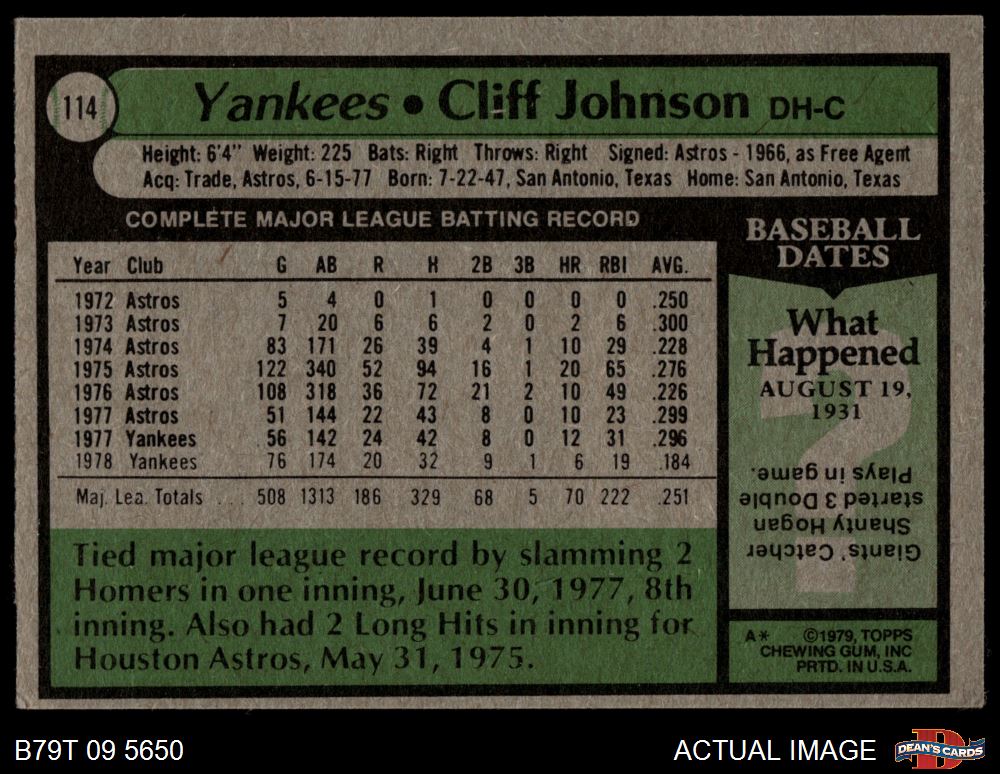 114 Yankees • Cliff Johnson DH-C

Height: 6'4" Weight: 225 Bats: Right Throws: Right Signed: Astros - 1966, as Free Agent
Acq: Trade, Astros, 6-15-77 Born: 7-22-47, San Antonio, Texas Home: San Antonio, Texas

COMPLETE MAJOR LEAGUE BATTING RECORD

| Year | Club | G | AB | R | H | 2B | 3B | HR | RBI | AVG. |
|---|---|---|---|---|---|---|---|---|---|---|
| 1972 | Astros | 5 | 4 | 0 | 1 | 0 | 0 | 0 | 0 | .250 |
| 1973 | Astros | 7 | 20 | 6 | 6 | 2 | 0 | 2 | 6 | .300 |
| 1974 | Astros | 83 | 171 | 26 | 39 | 4 | 1 | 10 | 29 | .228 |
| 1975 | Astros | 122 | 340 | 52 | 94 | 16 | 1 | 20 | 65 | .276 |
| 1976 | Astros | 108 | 318 | 36 | 72 | 21 | 2 | 10 | 49 | .226 |
| 1977 | Astros | 51 | 144 | 22 | 43 | 8 | 0 | 10 | 23 | .299 |
| 1977 | Yankees | 56 | 142 | 24 | 42 | 8 | 0 | 12 | 31 | .296 |
| 1978 | Yankees | 76 | 174 | 20 | 32 | 9 | 1 | 6 | 19 | .184 |
| Maj. Lea. Totals | | 508 | 1313 | 186 | 329 | 68 | 5 | 70 | 222 | .251 |

Tied major league record by slamming 2 Homers in one inning, June 30, 1977, 8th inning. Also had 2 Long Hits in inning for Houston Astros, May 31, 1975.

BASEBALL DATES

What Happened
AUGUST 19, 1931

Giants' Catcher Shanty Hogan started 3 Double Plays in game.

A* ©1979, TOPPS CHEWING GUM, INC PRTD. IN U.S.A.

B79T 09 5650

ACTUAL IMAGE

DEAN'S CARDS